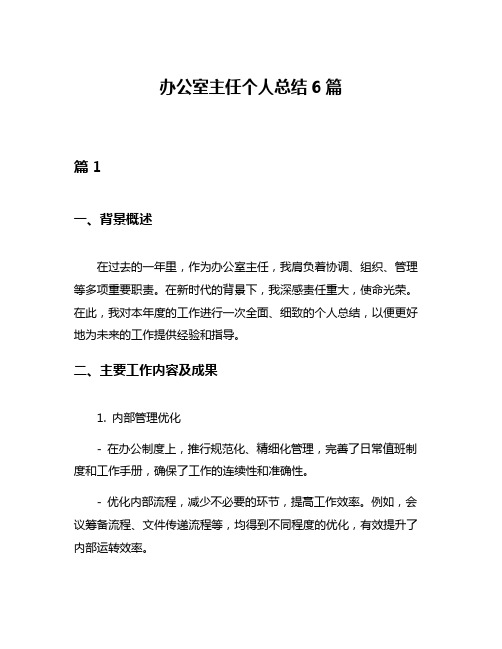 办公室主任个人总结 6 篇

篇 1

一、背景概述

在过去的一年里，作为办公室主任，我肩负着协调、组织、管理等多项重要职责。在新时代的背景下，我深感责任重大，使命光荣。在此，我对本年度的工作进行一次全面、细致的个人总结，以便更好地为未来的工作提供经验和指导。

二、主要工作内容及成果

1. 内部管理优化

- 在办公制度上，推行规范化、精细化管理，完善了日常值班制度和工作手册，确保了工作的连续性和准确性。

- 优化内部流程，减少不必要的环节，提高工作效率。例如，会议筹备流程、文件传递流程等，均得到不同程度的优化，有效提升了内部运转效率。